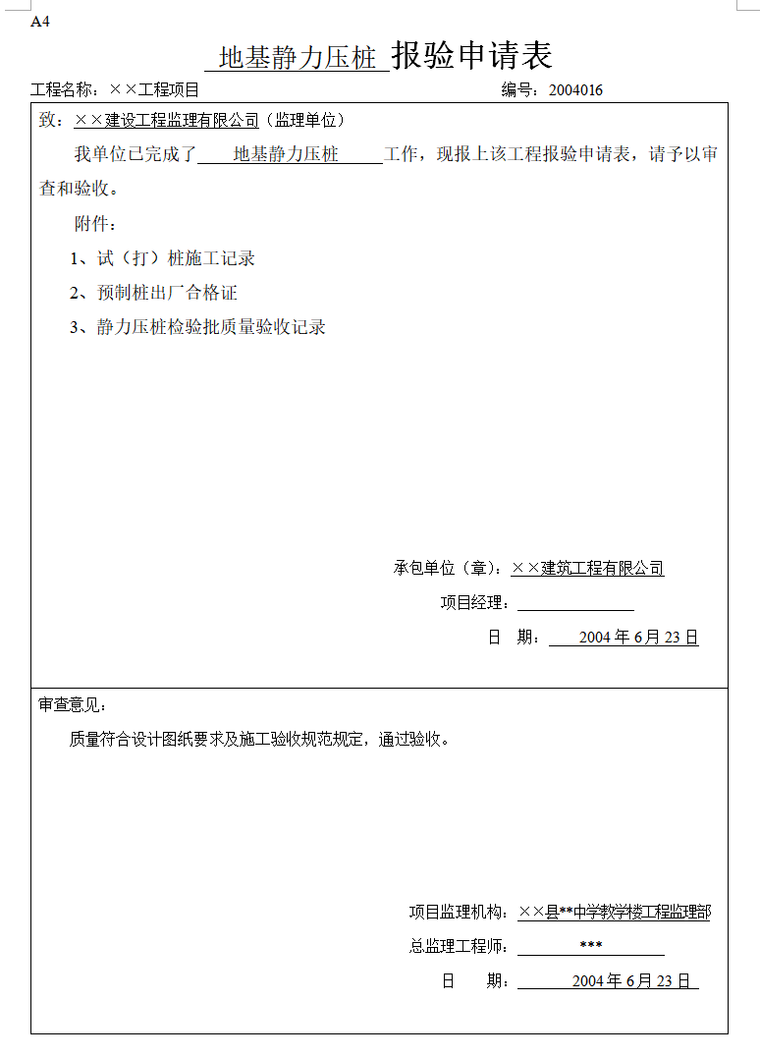 A4

地基静力压桩 报验申请表

工程名称：××工程项目　　　　　　　　　　　　　　编号：2004016

致：××建设工程监理有限公司（监理单位）

我单位已完成了 地基静力压桩 工作，现报上该工程报验申请表，请予以审查和验收。

附件：

1、试（打）桩施工记录

2、预制桩出厂合格证

3、静力压桩检验批质量验收记录

承包单位（章）：××建筑工程有限公司

项目经理：

日　期： 2004 年 6 月 23 日

审查意见：

质量符合设计图纸要求及施工验收规范规定，通过验收。

项目监理机构：××县**中学教学楼工程监理部

总监理工程师： ***

日　期： 2004 年 6 月 23 日